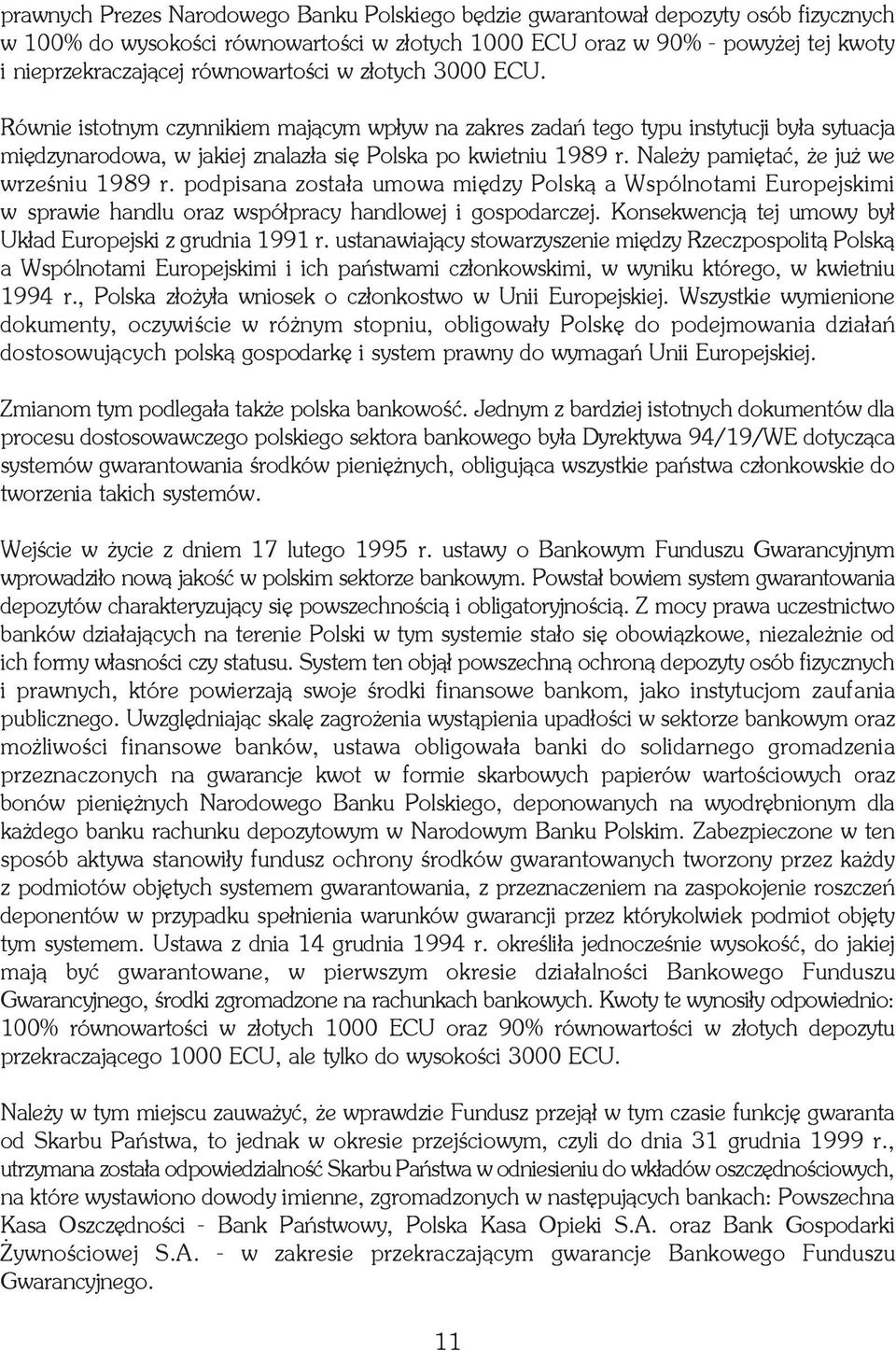 prawnych Prezes Narodowego Banku Polskiego będzie gwarantował depozyty osób fizycznych w 100% do wysokości równowartości w złotych 1000 ECU oraz w 90% - powyżej tej kwoty i nieprzekraczającej równowartości w złotych 3000 ECU.

Równie istotnym czynnikiem mającym wpływ na zakres zadań tego typu instytucji była sytuacja międzynarodowa, w jakiej znalazła się Polska po kwietniu 1989 r. Należy pamiętać, że już we wrześniu 1989 r. podpisana została umowa między Polską a Wspólnotami Europejskimi w sprawie handlu oraz współpracy handlowej i gospodarczej. Konsekwencją tej umowy był Układ Europejski z grudnia 1991 r. ustanawiający stowarzyszenie między Rzeczpospolitą Polską a Wspólnotami Europejskimi i ich państwami członkowskimi, w wyniku którego, w kwietniu 1994 r., Polska złożyła wniosek o członkostwo w Unii Europejskiej. Wszystkie wymienione dokumenty, oczywiście w różnym stopniu, obligowały Polskę do podejmowania działań dostosowujących polską gospodarkę i system prawny do wymagań Unii Europejskiej.

Zmianom tym podlegała także polska bankowość. Jednym z bardziej istotnych dokumentów dla procesu dostosowawczego polskiego sektora bankowego była Dyrektywa 94/19/WE dotycząca systemów gwarantowania środków pieniężnych, obligująca wszystkie państwa członkowskie do tworzenia takich systemów.

Wejście w życie z dniem 17 lutego 1995 r. ustawy o Bankowym Funduszu Gwarancyjnym wprowadziło nową jakość w polskim sektorze bankowym. Powstał bowiem system gwarantowania depozytów charakteryzujący się powszechnością i obligatoryjnością. Z mocy prawa uczestnictwo banków działających na terenie Polski w tym systemie stało się obowiązkowe, niezależnie od ich formy własności czy statusu. System ten objął powszechną ochroną depozyty osób fizycznych i prawnych, które powierzają swoje środki finansowe bankom, jako instytucjom zaufania publicznego. Uwzględniając skalę zagrożenia wystąpienia upadłości w sektorze bankowym oraz możliwości finansowe banków, ustawa obligowała banki do solidarnego gromadzenia przeznaczonych na gwarancje kwot w formie skarbowych papierów wartościowych oraz bonów pieniężnych Narodowego Banku Polskiego, deponowanych na wyodrębnionym dla każdego banku rachunku depozytowym w Narodowym Banku Polskim. Zabezpieczone w ten sposób aktywa stanowiły fundusz ochrony środków gwarantowanych tworzony przez każdy z podmiotów objętych systemem gwarantowania, z przeznaczeniem na zaspokojenie roszczeń deponentów w przypadku spełnienia warunków gwarancji przez którykolwiek podmiot objęty tym systemem. Ustawa z dnia 14 grudnia 1994 r. określiła jednocześnie wysokość, do jakiej mają być gwarantowane, w pierwszym okresie działalności Bankowego Funduszu Gwarancyjnego, środki zgromadzone na rachunkach bankowych. Kwoty te wynosiły odpowiednio: 100% równowartości w złotych 1000 ECU oraz 90% równowartości w złotych depozytu przekraczającego 1000 ECU, ale tylko do wysokości 3000 ECU.

Należy w tym miejscu zauważyć, że wprawdzie Fundusz przejął w tym czasie funkcję gwaranta od Skarbu Państwa, to jednak w okresie przejściowym, czyli do dnia 31 grudnia 1999 r., utrzymana została odpowiedzialność Skarbu Państwa w odniesieniu do wkładów oszczędnościowych, na które wystawiono dowody imienne, zgromadzonych w następujących bankach: Powszechna Kasa Oszczędności - Bank Państwowy, Polska Kasa Opieki S.A. oraz Bank Gospodarki Żywnościowej S.A. - w zakresie przekraczającym gwarancje Bankowego Funduszu Gwarancyjnego.

11